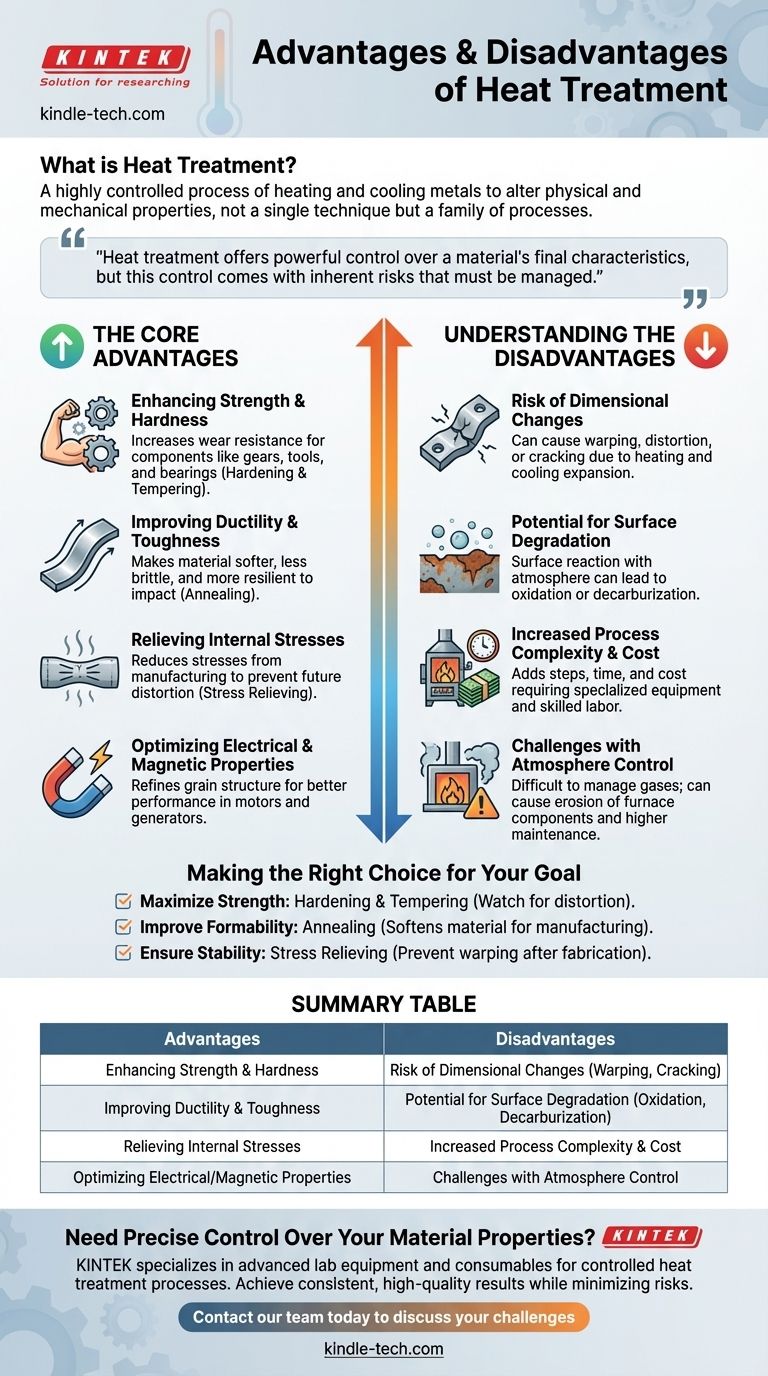 KINTEK
Solution for researching
kindle-tech.com

Advantages & Disadvantages of Heat Treatment

What is Heat Treatment?
A highly controlled process of heating and cooling metals to alter physical and mechanical properties, not a single technique but a family of processes.

"Heat treatment offers powerful control over a material's final characteristics, but this control comes with inherent risks that must be managed."

THE CORE ADVANTAGES

Enhancing Strength & Hardness
Increases wear resistance for components like gears, tools, and bearings (Hardening & Tempering).

Improving Ductility & Toughness
Makes material softer, less brittle, and more resilient to impact (Annealing).

Relieving Internal Stresses
Reduces stresses from manufacturing to prevent future distortion (Stress Relieving).

Optimizing Electrical & Magnetic Properties
Refines grain structure for better performance in motors and generators.

UNDERSTANDING THE DISADVANTAGES

Risk of Dimensional Changes
Can cause warping, distortion, or cracking due to heating and cooling expansion.

Potential for Surface Degradation
Surface reaction with atmosphere can lead to oxidation or decarburization.

Increased Process Complexity & Cost
Adds steps, time, and cost requiring specialized equipment and skilled labor.

Challenges with Atmosphere Control
Difficult to manage gases; can cause erosion of furnace components and higher maintenance.

Making the Right Choice for Your Goal
Maximize Strength: Hardening & Tempering (Watch for distortion).
Improve Formability: Annealing (Softens material for manufacturing).
Ensure Stability: Stress Relieving (Prevent warping after fabrication).

SUMMARY TABLE

| Advantages | Disadvantages |
|---|---|
| Enhancing Strength & Hardness | Risk of Dimensional Changes (Warping, Cracking) |
| Improving Ductility & Toughness | Potential for Surface Degradation (Oxidation, Decarburization) |
| Relieving Internal Stresses | Increased Process Complexity & Cost |
| Optimizing Electrical/Magnetic Properties | Challenges with Atmosphere Control |

Need Precise Control Over Your Material Properties? KINTEK
KINTEK specializes in advanced lab equipment and consumables for controlled heat treatment processes. Achieve consistent, high-quality results while minimizing risks.

Contact our team today to discuss your challenges

kindle-tech.com